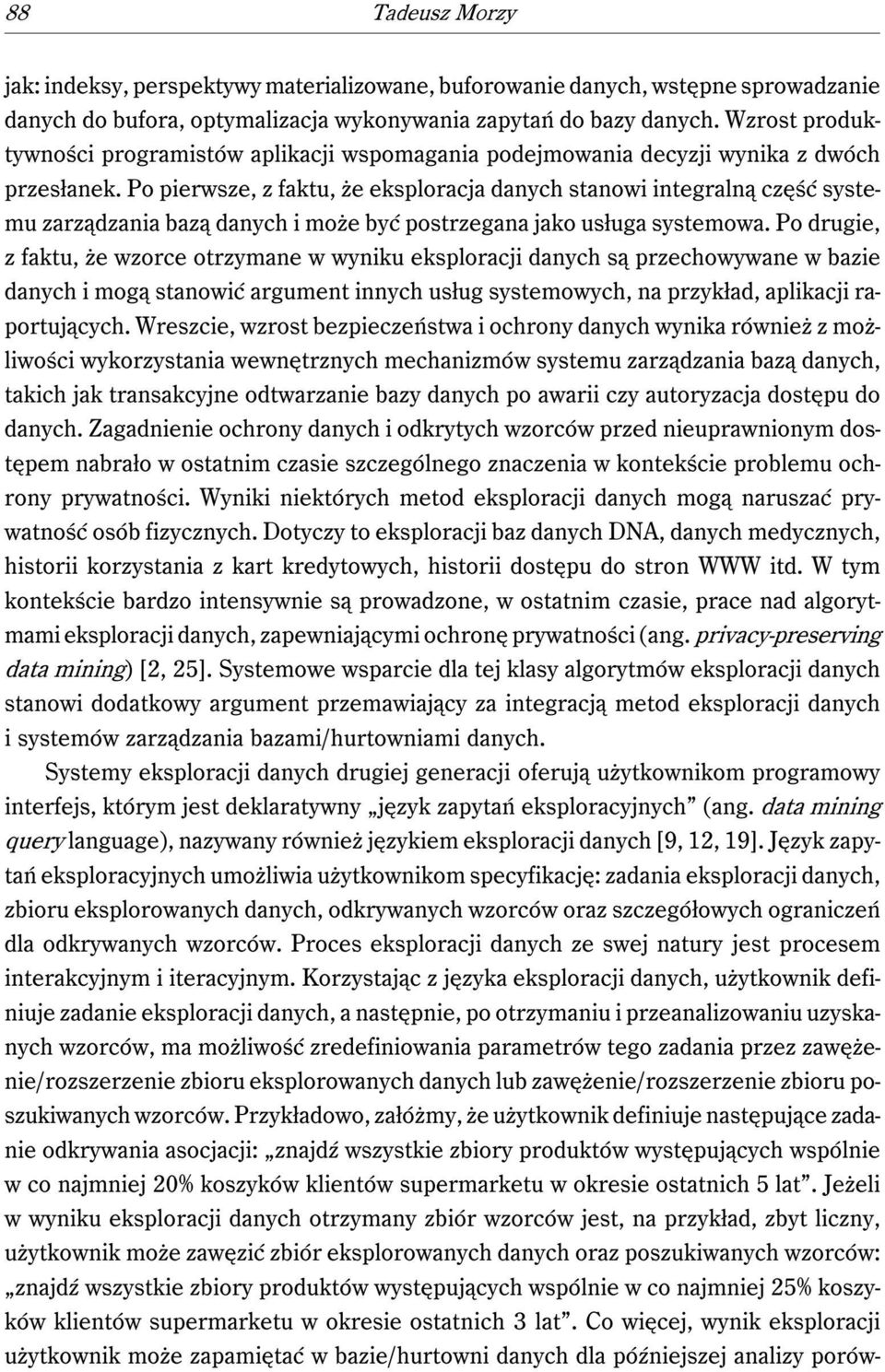 88 Tadeusz Morzy

jak: indeksy, perspektywy materializowane, buforowanie danych, wstępne sprowadzanie danych do bufora, optymalizacja wykonywania zapytań do bazy danych. Wzrost produktywności programistów aplikacji wspomagania podejmowania decyzji wynika z dwóch przesłanek. Po pierwsze, z faktu, że eksploracja danych stanowi integralną część systemu zarządzania bazą danych i może być postrzegana jako usługa systemowa. Po drugie, z faktu, że wzorce otrzymane w wyniku eksploracji danych są przechowywane w bazie danych i mogą stanowić argument innych usług systemowych, na przykład, aplikacji raportujących. Wreszcie, wzrost bezpieczeństwa i ochrony danych wynika również z możliwości wykorzystania wewnętrznych mechanizmów systemu zarządzania bazą danych, takich jak transakcyjne odtwarzanie bazy danych po awarii czy autoryzacja dostępu do danych. Zagadnienie ochrony danych i odkrytych wzorców przed nieuprawnionym dostępem nabrało w ostatnim czasie szczególnego znaczenia w kontekście problemu ochrony prywatności. Wyniki niektórych metod eksploracji danych mogą naruszać prywatność osób fizycznych. Dotyczy to eksploracji baz danych DNA, danych medycznych, historii korzystania z kart kredytowych, historii dostępu do stron WWW itd. W tym kontekście bardzo intensywnie są prowadzone, w ostatnim czasie, prace nad algorytmami eksploracji danych, zapewniającymi ochronę prywatności (ang. privacy-preserving data mining) [2, 25]. Systemowe wsparcie dla tej klasy algorytmów eksploracji danych stanowi dodatkowy argument przemawiający za integracją metod eksploracji danych i systemów zarządzania bazami/hurtowniami danych.

Systemy eksploracji danych drugiej generacji oferują użytkownikom programowy interfejs, którym jest deklaratywny „język zapytań eksploracyjnych” (ang. data mining query language), nazywany również językiem eksploracji danych [9, 12, 19]. Język zapytań eksploracyjnych umożliwia użytkownikom specyfikację: zadania eksploracji danych, zbioru eksplorowanych danych, odkrywanych wzorców oraz szczegółowych ograniczeń dla odkrywanych wzorców. Proces eksploracji danych ze swej natury jest procesem interakcyjnym i iteracyjnym. Korzystając z języka eksploracji danych, użytkownik definiuje zadanie eksploracji danych, a następnie, po otrzymaniu i przeanalizowaniu uzyskanych wzorców, ma możliwość zredefiniowania parametrów tego zadania przez zawężenie/rozszerzenie zbioru eksplorowanych danych lub zawężenie/rozszerzenie zbioru poszukiwanych wzorców. Przykładowo, załóżmy, że użytkownik definiuje następujące zadanie odkrywania asocjacji: „znajdź wszystkie zbiory produktów występujących wspólnie w co najmniej 20% koszyków klientów supermarketu w okresie ostatnich 5 lat”. Jeżeli w wyniku eksploracji danych otrzymany zbiór wzorców jest, na przykład, zbyt liczny, użytkownik może zawęzić zbiór eksplorowanych danych oraz poszukiwanych wzorców: „znajdź wszystkie zbiory produktów występujących wspólnie w co najmniej 25% koszyków klientów supermarketu w okresie ostatnich 3 lat”. Co więcej, wynik eksploracji użytkownik może zapamiętać w bazie/hurtowni danych dla późniejszej analizy porów-